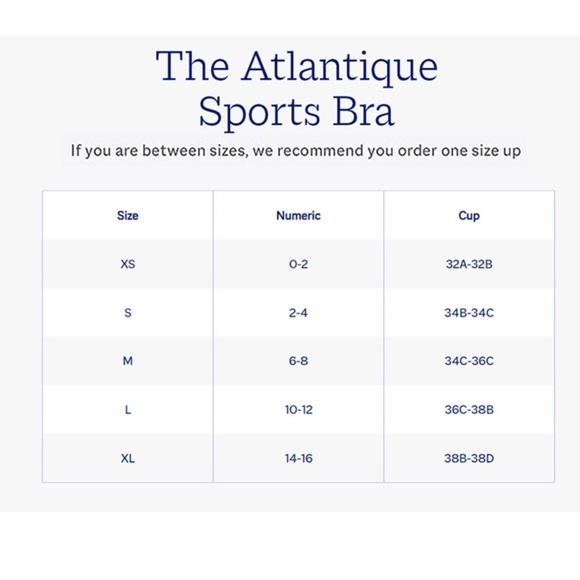 The Atlantique Sports Bra

If you are between sizes, we recommend you order one size up

| Size | Numeric | Cup |
|---|---|---|
| XS | 0-2 | 32A-32B |
| S | 2-4 | 34B-34C |
| M | 6-8 | 34C-36C |
| L | 10-12 | 36C-38B |
| XL | 14-16 | 38B-38D |